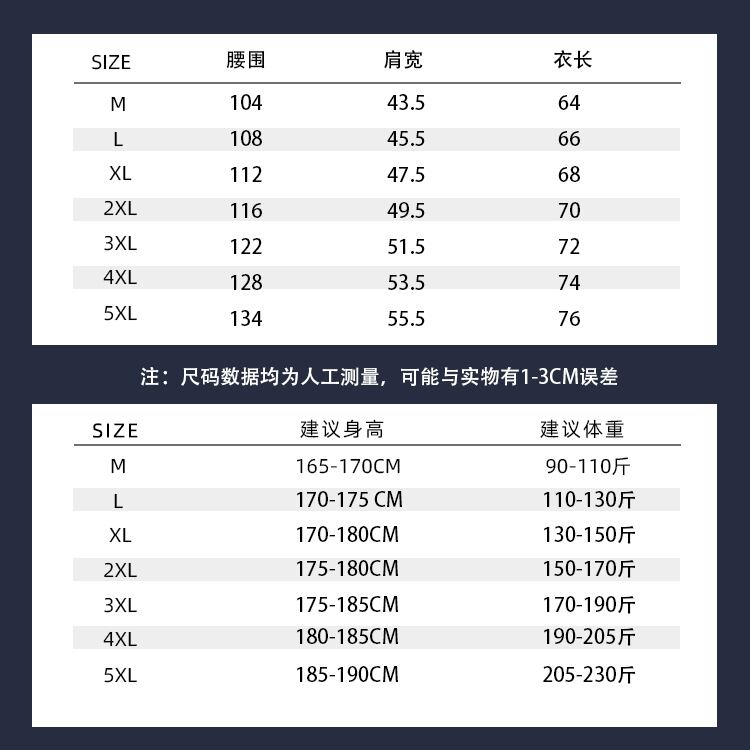 | SIZE | 腰围 | 肩宽 | 衣长 |
|---|---|---|---|
| M | 104 | 43.5 | 64 |
| L | 108 | 45.5 | 66 |
| XL | 112 | 47.5 | 68 |
| 2XL | 116 | 49.5 | 70 |
| 3XL | 122 | 51.5 | 72 |
| 4XL | 128 | 53.5 | 74 |
| 5XL | 134 | 55.5 | 76 |

注：尺码数据均为人工测量，可能与实物有1-3CM误差

| SIZE | 建议身高 | 建议体重 |
|---|---|---|
| M | 165-170CM | 90-110斤 |
| L | 170-175 CM | 110-130斤 |
| XL | 170-180CM | 130-150斤 |
| 2XL | 175-180CM | 150-170斤 |
| 3XL | 175-185CM | 170-190斤 |
| 4XL | 180-185CM | 190-205斤 |
| 5XL | 185-190CM | 205-230斤 |